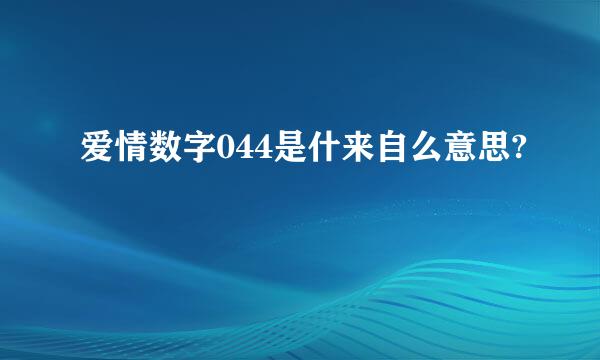 爱情数字044是什来自么意思?